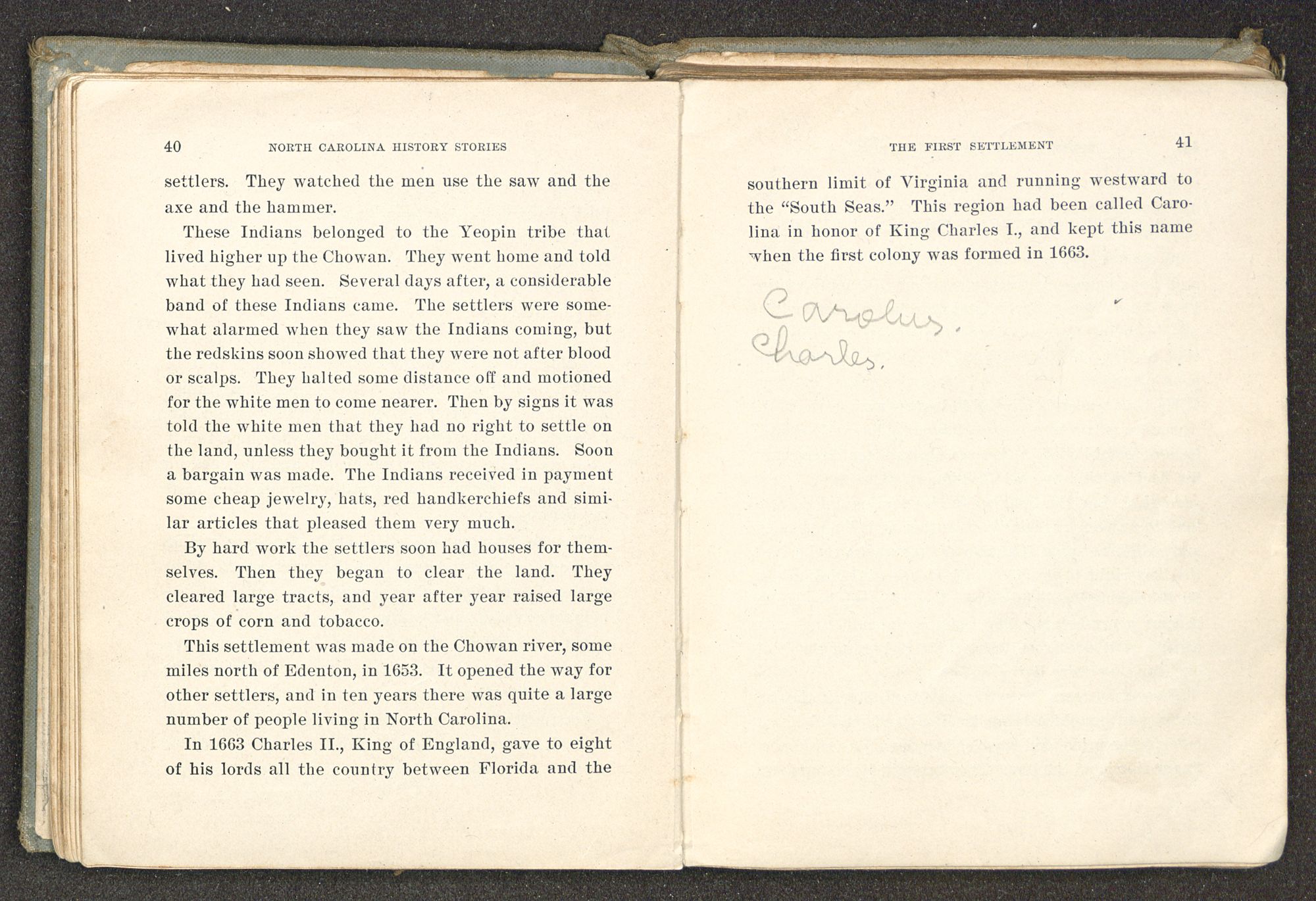 40 NORTH CAROLINA HISTORY STORIES

settlers. They watched the men use the saw and the axe and the hammer.

These Indians belonged to the Yeopin tribe that lived higher up the Chowan. They went home and told what they had seen. Several days after, a considerable band of these Indians came. The settlers were somewhat alarmed when they saw the Indians coming, but the redskins soon showed that they were not after blood or scalps. They halted some distance off and motioned for the white men to come nearer. Then by signs it was told the white men that they had no right to settle on the land, unless they bought it from the Indians. Soon a bargain was made. The Indians received in payment some cheap jewelry, hats, red handkerchiefs and similar articles that pleased them very much.

By hard work the settlers soon had houses for themselves. Then they began to clear the land. They cleared large tracts, and year after year raised large crops of corn and tobacco.

This settlement was made on the Chowan river, some miles north of Edenton, in 1653. It opened the way for other settlers, and in ten years there was quite a large number of people living in North Carolina.

In 1663 Charles II., King of England, gave to eight of his lords all the country between Florida and the

THE FIRST SETTLEMENT 41

southern limit of Virginia and running westward to the "South Seas." This region had been called Carolina in honor of King Charles I., and kept this name when the first colony was formed in 1663.

Carolus.
Charles.